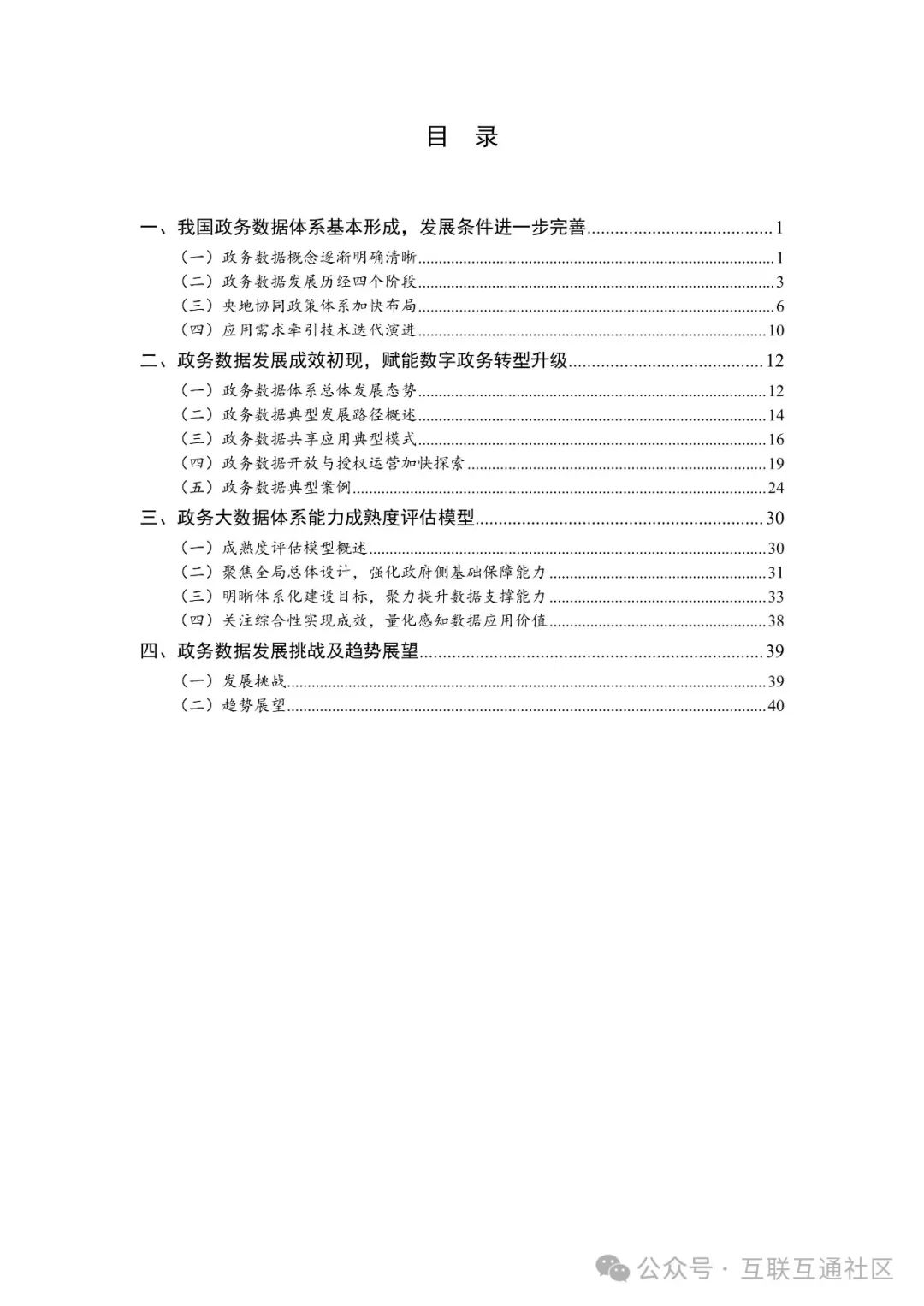 目 录

一、我国政务数据体系基本形成，发展条件进一步完善........................................1
（一）政务数据概念逐渐明确清晰........................................1
（二）政务数据发展历经四个阶段........................................3
（三）央地协同政策体系加快布局........................................6
（四）应用需求牵引技术迭代演进........................................10
二、政务数据发展成效初现，赋能数字政务转型升级........................................12
（一）政务数据体系总体发展态势........................................12
（二）政务数据典型发展路径概述........................................14
（三）政务数据共享应用典型模式........................................16
（四）政务数据开放与授权运营加快探索........................................19
（五）政务数据典型案例........................................24
三、政务大数据体系能力成熟度评估模型........................................30
（一）成熟度评估模型概述........................................30
（二）聚焦全局总体设计，强化政府侧基础保障能力........................................31
（三）明晰体系化建设目标，聚力提升数据支撑能力........................................33
（四）关注综合性实现成效，量化感知数据应用价值........................................38
四、政务数据发展挑战及趋势展望........................................39
（一）发展挑战........................................39
（二）趋势展望........................................40

公众号 · 互联互通社区